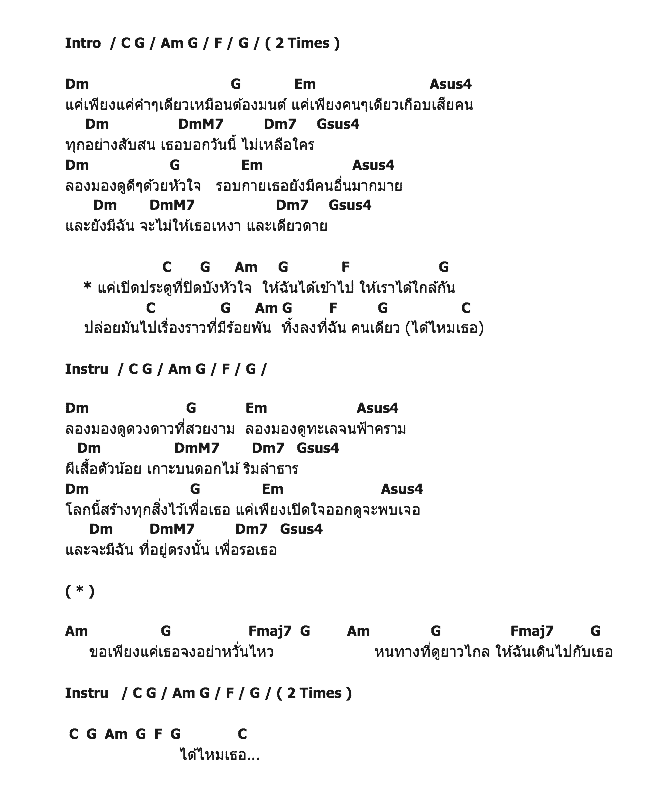 Intro / C G / Am G / F / G / ( 2 Times )

Dm G Em Asus4
แค่เพียงแค่คำๆเดียวเหมือนต้องมนต์ แค่เพียงคนๆเดียวเกือบเสียคน
Dm DmM7 Dm7 Gsus4
ทุกอย่างสับสน เธอบอกวันนี้ ไม่เหลือใคร
Dm G Em Asus4
ลองมองดูดีๆด้วยหัวใจ รอบกายเธอยังมีคนอื่นมากมาย
Dm DmM7 Dm7 Gsus4
และยังมีฉัน จะไม่ให้เธอเหงา และเดียวดาย

C G Am G F G
* แค่เปิดประตูที่ปิดบังหัวใจ ให้ฉันได้เข้าไป ให้เราได้ใกล้กัน
C G Am G F G C
ปล่อยมันไปเรื่องราวที่มีร้อยพัน ทิ้งลงที่ฉัน คนเดียว (ได้ไหมเธอ)

Instru / C G / Am G / F / G /

Dm G Em Asus4
ลองมองดูดวงดาวที่สวยงาม ลองมองดูทะเลจนฟ้าคราม
Dm DmM7 Dm7 Gsus4
ผีเสื้อตัวน้อย เกาะบนดอกไม้ ริมลำธาร
Dm G Em Asus4
โลกนี้สร้างทุกสิ่งไว้เพื่อเธอ แค่เพียงเปิดใจออกดูจะพบเจอ
Dm DmM7 Dm7 Gsus4
และจะมีฉัน ที่อยู่ตรงนั้น เพื่อรอเธอ

( * )

Am G Fmaj7 G Am G Fmaj7 G
ขอเพียงแค่เธอจงอย่าหวั่นไหว หนทางที่ดูยาวไกล ให้ฉันเดินไปกับเธอ

Instru / C G / Am G / F / G / ( 2 Times )

C G Am G F G C
ได้ไหมเธอ...